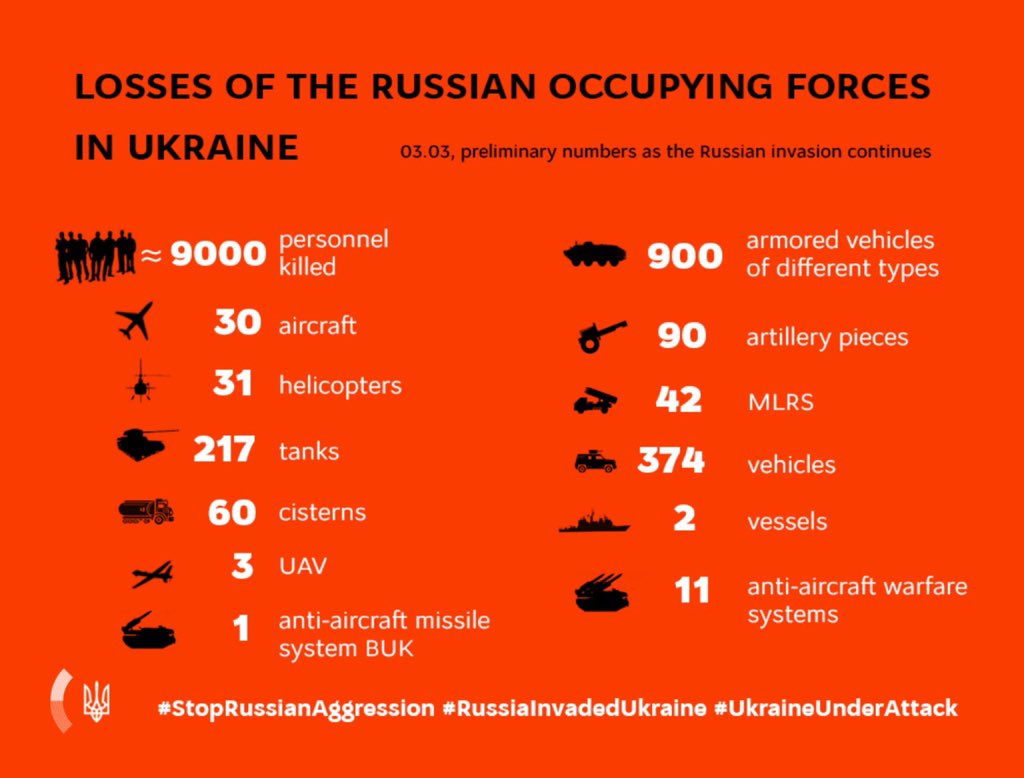 LOSSES OF THE RUSSIAN OCCUPYING FORCES IN UKRAINE

03.03, preliminary numbers as the Russian invasion continues

≈ 9000 personnel killed

30 aircraft

31 helicopters

217 tanks

60 cisterns

3 UAV

1 anti-aircraft missile system BUK

900 armored vehicles of different types

90 artillery pieces

42 MLRS

374 vehicles

2 vessels

11 anti-aircraft warfare systems

#StopRussianAggression #RussiaInvadedUkraine #UkraineUnderAttack